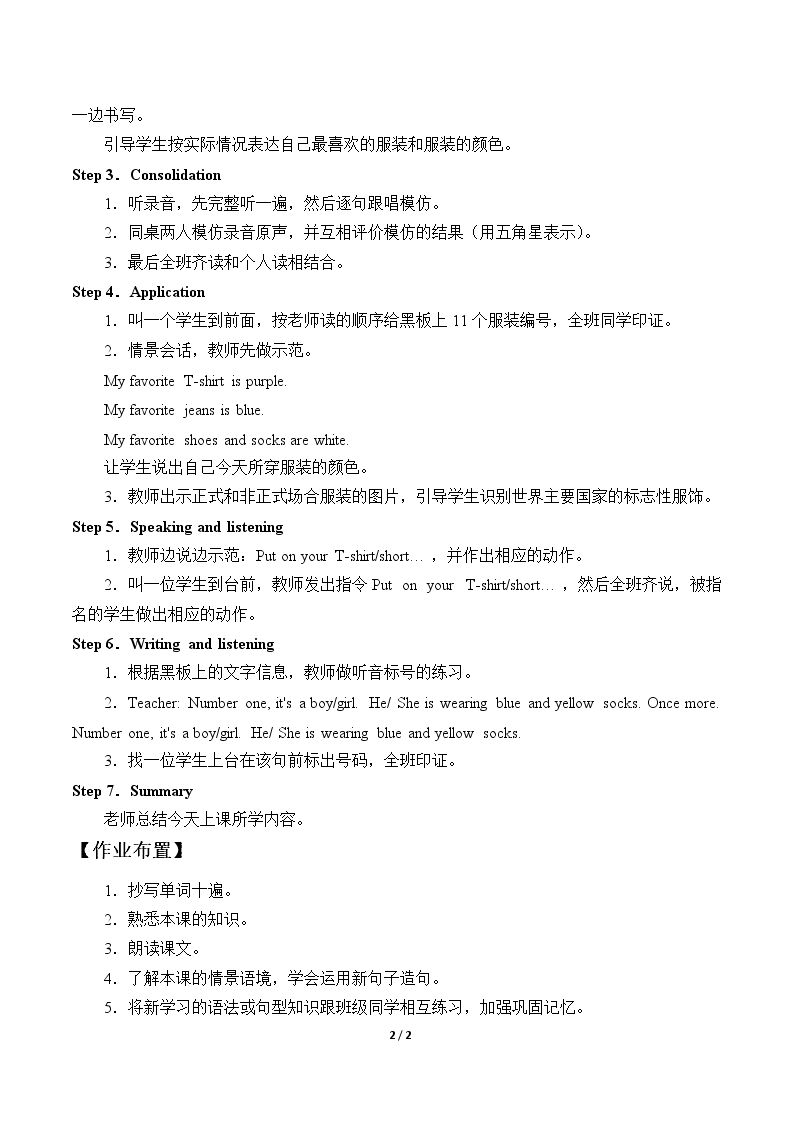 一边书写。

引导学生按实际情况表达自己最喜欢的服装和服装的颜色。

Step 3．Consolidation

1．听录音，先完整听一遍，然后逐句跟唱模仿。

2．同桌两人模仿录音原声，并互相评价模仿的结果（用五角星表示）。

3．最后全班齐读和个人读相结合。

Step 4．Application

1．叫一个学生到前面，按老师读的顺序给黑板上11个服装编号，全班同学印证。

2．情景会话，教师先做示范。

My favorite T-shirt is purple.

My favorite jeans is blue.

My favorite shoes and socks are white.

让学生说出自己今天所穿服装的颜色。

3．教师出示正式和非正式场合服装的图片，引导学生识别世界主要国家的标志性服饰。

Step 5．Speaking and listening

1．教师边说边示范：Put on your T-shirt/short…，并作出相应的动作。

2．叫一位学生到台前，教师发出指令Put on your T-shirt/short…，然后全班齐说，被指名的学生做出相应的动作。

Step 6．Writing and listening

1．根据黑板上的文字信息，教师做听音标号的练习。

2．Teacher: Number one, it's a boy/girl. He/ She is wearing blue and yellow socks. Once more. Number one, it's a boy/girl. He/ She is wearing blue and yellow socks.

3．找一位学生上台在该句前标出号码，全班印证。

Step 7．Summary

老师总结今天上课所学内容。

【作业布置】

1．抄写单词十遍。

2．熟悉本课的知识。

3．朗读课文。

4．了解本课的情景语境，学会运用新句子造句。

5．将新学习的语法或句型知识跟班级同学相互练习，加强巩固记忆。

2 / 2